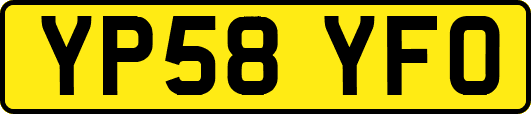 YP58 YFO